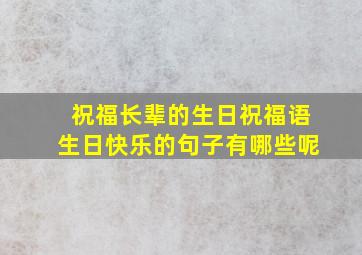 祝福长辈的生日祝福语
生日快乐的句子有哪些呢